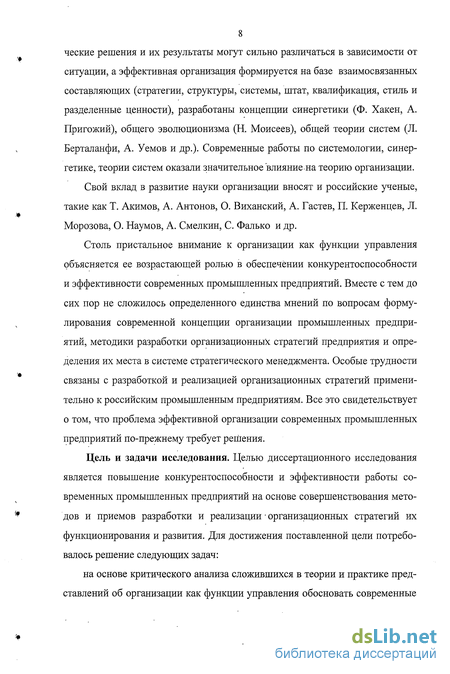 8

ческие решения и их результаты могут сильно различаться в зависимости от ситуации, а эффективная организация формируется на базе взаимосвязанных составляющих (стратегии, структуры, системы, штат, квалификация, стиль и разделенные ценности), разработаны концепции синергетики (Ф. Хакен, А. Пригожий), общего эволюционизма (Н. Моисеев), общей теории систем (Л. Берталанфи, А. Уемов и др.). Современные работы по системологии, синергетике, теории систем оказали значительное влияние на теорию организации.

Свой вклад в развитие науки организации вносят и российские ученые, такие как Т. Акимов, А. Антонов, О. Виханский, А. Гастев, П. Керженцев, Л. Морозова, О. Наумов, А. Смелкин, С. Фалько и др.

Столь пристальное внимание к организации как функции управления объясняется ее возрастающей ролью в обеспечении конкурентоспособности и эффективности современных промышленных предприятий. Вместе с тем до сих пор не сложилось определенного единства мнений по вопросам формулирования современной концепции организации промышленных предприятий, методики разработки организационных стратегий предприятия и определения их места в системе стратегического менеджмента. Особые трудности связаны с разработкой и реализацией организационных стратегий применительно к российским промышленным предприятиям. Все это свидетельствует о том, что проблема эффективной организации современных промышленных предприятий по-прежнему требует решения.

Цель и задачи исследования. Целью диссертационного исследования является повышение конкурентоспособности и эффективности работы современных промышленных предприятий на основе совершенствования методов и приемов разработки и реализации организационных стратегий их функционирования и развития. Для достижения поставленной цели потребовалось решение следующих задач:

на основе критического анализа сложившихся в теории и практике представлений об организации как функции управления обосновать современные

dsLib.net
библиотека диссертаций